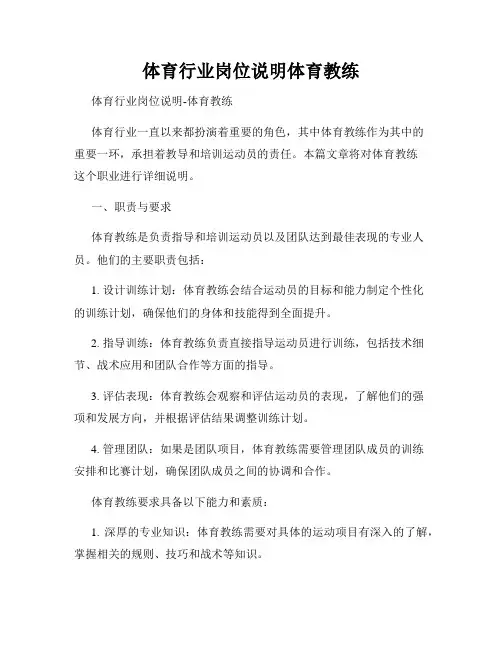 体育行业岗位说明体育教练

体育行业岗位说明-体育教练

体育行业一直以来都扮演着重要的角色，其中体育教练作为其中的重要一环，承担着教导和培训运动员的责任。本篇文章将对体育教练这个职业进行详细说明。

一、职责与要求

体育教练是负责指导和培训运动员以及团队达到最佳表现的专业人员。他们的主要职责包括：

1. 设计训练计划：体育教练会结合运动员的目标和能力制定个性化的训练计划，确保他们的身体和技能得到全面提升。

2. 指导训练：体育教练负责直接指导运动员进行训练，包括技术细节、战术应用和团队合作等方面的指导。

3. 评估表现：体育教练会观察和评估运动员的表现，了解他们的强项和发展方向，并根据评估结果调整训练计划。

4. 管理团队：如果是团队项目，体育教练需要管理团队成员的训练安排和比赛计划，确保团队成员之间的协调和合作。

体育教练要求具备以下能力和素质：

1. 深厚的专业知识：体育教练需要对具体的运动项目有深入的了解，掌握相关的规则、技巧和战术等知识。